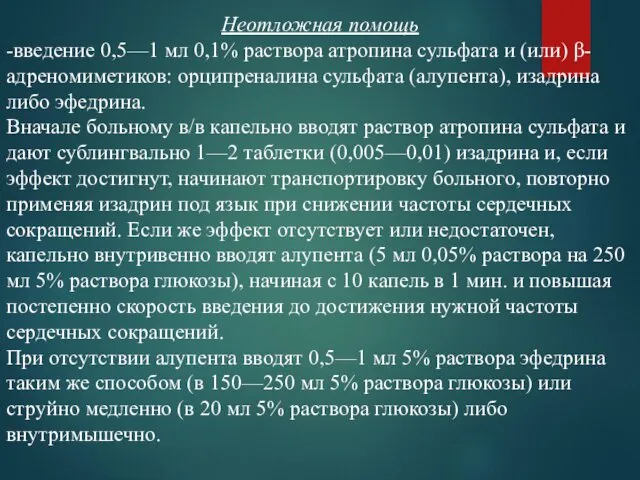 Неотложная помощь
-введение 0,5—1 мл 0,1% раствора атропина сульфата и (или) β-адреномиметиков: орципреналина сульфата (алупента), изадрина либо эфедрина.
Вначале больному в/в капельно вводят раствор атропина сульфата и дают сублингвально 1—2 таблетки (0,005—0,01) изадрина и, если эффект достигнут, начинают транспортировку больного, повторно применяя изадрин под язык при снижении частоты сердечных сокращений. Если же эффект отсутствует или недостаточен, капельно внутривенно вводят алупента (5 мл 0,05% раствора на 250 мл 5% раствора глюкозы), начиная с 10 капель в 1 мин. и повышая постепенно скорость введения до достижения нужной частоты сердечных сокращений.
При отсутствии алупента вводят 0,5—1 мл 5% раствора эфедрина таким же способом (в 150—250 мл 5% раствора глюкозы) или струйно медленно (в 20 мл 5% раствора глюкозы) либо внутримышечно.